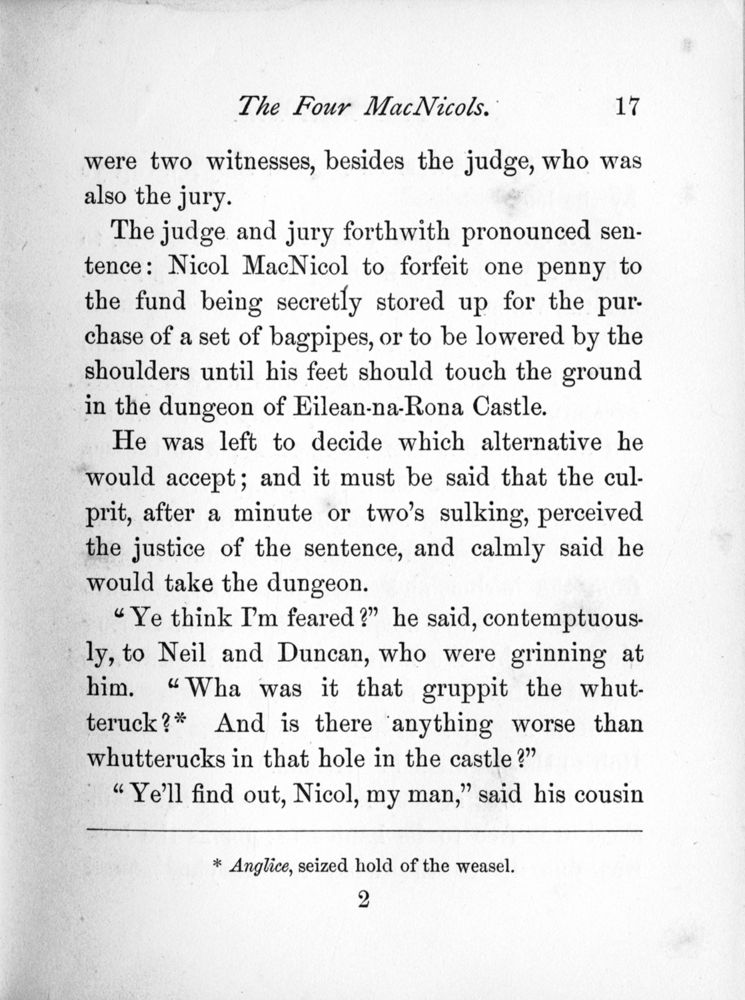 The Four MacNicols. 17

were two witnesses, besides the judge, who was also the jury.

The judge and jury forthwith pronounced sentence: Nicol MacNicol to forfeit one penny to the fund being secretly stored up for the purchase of a set of bagpipes, or to be lowered by the shoulders until his feet should touch the ground in the dungeon of Eilean-na-Rona Castle.

He was left to decide which alternative he would accept; and it must be said that the culprit, after a minute or two's sulking, perceived the justice of the sentence, and calmly said he would take the dungeon.

"Ye think I'm feared?" he said, contemptuously, to Neil and Duncan, who were grinning at him. "Wha was it that gruppit the whutteruck?* And is there anything worse than whutterucks in that hole in the castle?"

"Ye'll find out, Nicol, my man," said his cousin

* Anglice, seized hold of the weasel.

2